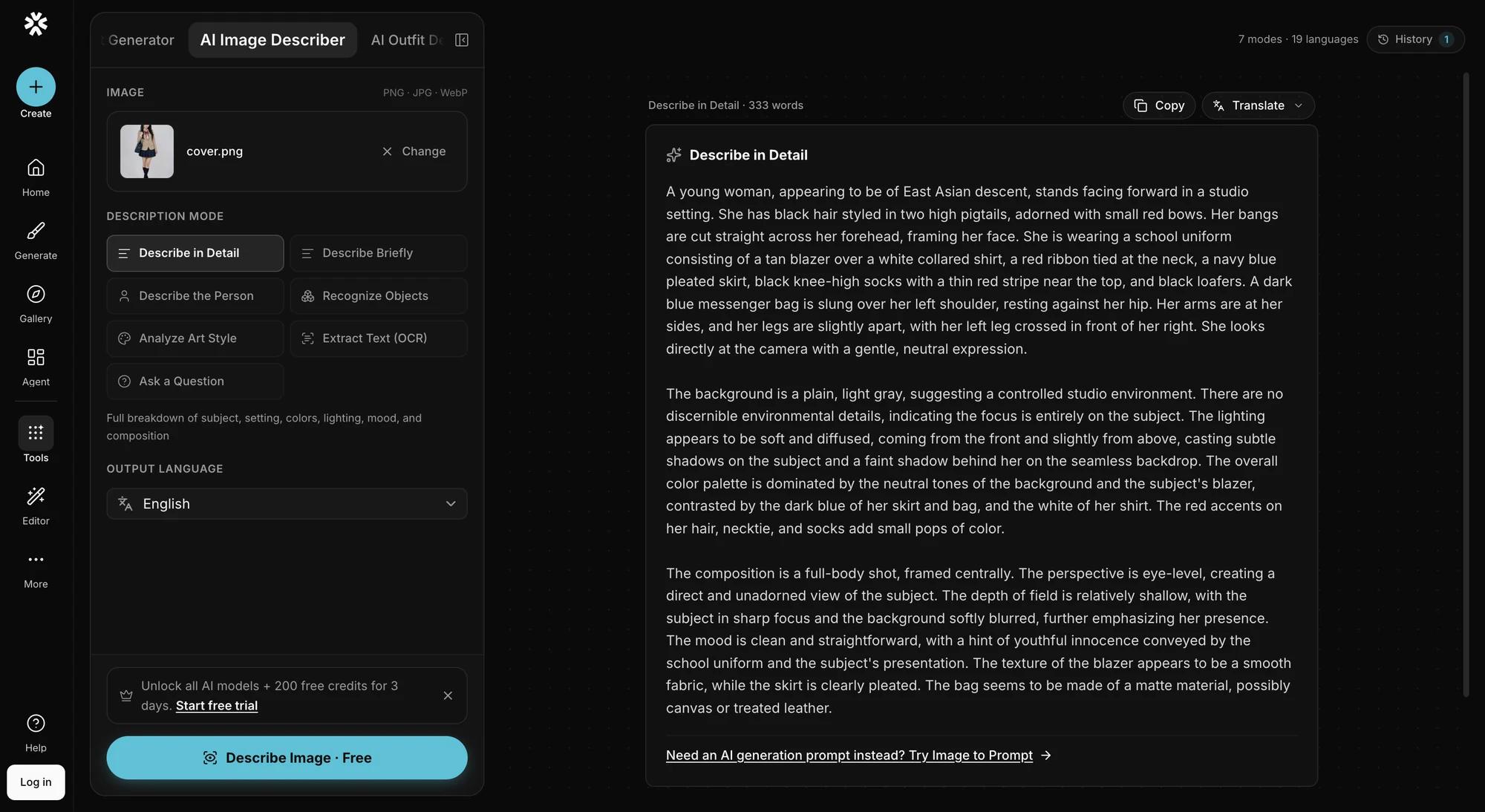 Create

Home

Generate

Gallery

Agent

Tools

Editor

More

Help

Log in

Generator AI Image Describer AI Outfit D

IMAGE PNG · JPG · WebP

cover.png Change

DESCRIPTION MODE

Describe in Detail
Describe Briefly
Describe the Person
Recognize Objects
Analyze Art Style
Extract Text (OCR)
Ask a Question

Full breakdown of subject, setting, colors, lighting, mood, and composition

OUTPUT LANGUAGE

English

Unlock all AI models + 200 free credits for 3 days. Start free trial

Describe Image · Free

7 modes · 19 languages History 1

Describe in Detail · 333 words Copy Translate

Describe in Detail

A young woman, appearing to be of East Asian descent, stands facing forward in a studio setting. She has black hair styled in two high pigtails, adorned with small red bows. Her bangs are cut straight across her forehead, framing her face. She is wearing a school uniform consisting of a tan blazer over a white collared shirt, a red ribbon tied at the neck, a navy blue pleated skirt, black knee-high socks with a thin red stripe near the top, and black loafers. A dark blue messenger bag is slung over her left shoulder, resting against her hip. Her arms are at her sides, and her legs are slightly apart, with her left leg crossed in front of her right. She looks directly at the camera with a gentle, neutral expression.

The background is a plain, light gray, suggesting a controlled studio environment. There are no discernible environmental details, indicating the focus is entirely on the subject. The lighting appears to be soft and diffused, coming from the front and slightly from above, casting subtle shadows on the subject and a faint shadow behind her on the seamless backdrop. The overall color palette is dominated by the neutral tones of the background and the subject's blazer, contrasted by the dark blue of her skirt and bag, and the white of her shirt. The red accents on her hair, necktie, and socks add small pops of color.

The composition is a full-body shot, framed centrally. The perspective is eye-level, creating a direct and unadorned view of the subject. The depth of field is relatively shallow, with the subject in sharp focus and the background softly blurred, further emphasizing her presence. The mood is clean and straightforward, with a hint of youthful innocence conveyed by the school uniform and the subject's presentation. The texture of the blazer appears to be a smooth fabric, while the skirt is clearly pleated. The bag seems to be made of a matte material, possibly canvas or treated leather.

Need an AI generation prompt instead? Try Image to Prompt →